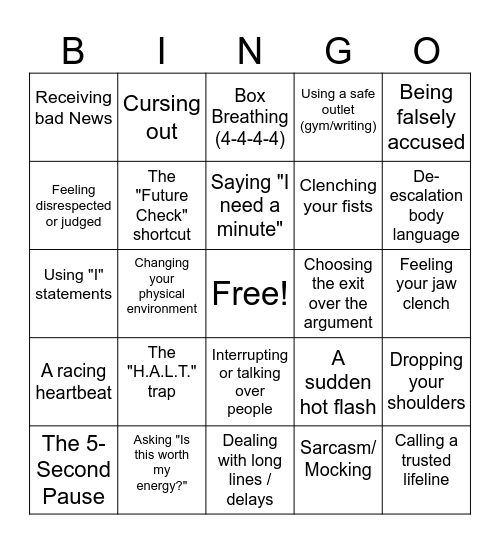 | B | I | N | G | O |
|---|---|---|---|---|
| Receiving bad News | Cursing out | Box Breathing (4-4-4-4) | Using a safe outlet (gym/writing) | Being falsely accused |
| Feeling disrespected or judged | The "Future Check" shortcut | Saying "I need a minute" | Clenching your fists | De-escalation body language |
| Using "I" statements | Changing your physical environment | Free! | Choosing the exit over the argument | Feeling your jaw clench |
| A racing heartbeat | The "H.A.L.T." trap | Interrupting or talking over people | A sudden hot flash | Dropping your shoulders |
| The 5-Second Pause | Asking "Is this worth my energy?" | Dealing with long lines / delays | Sarcasm/ Mocking | Calling a trusted lifeline |